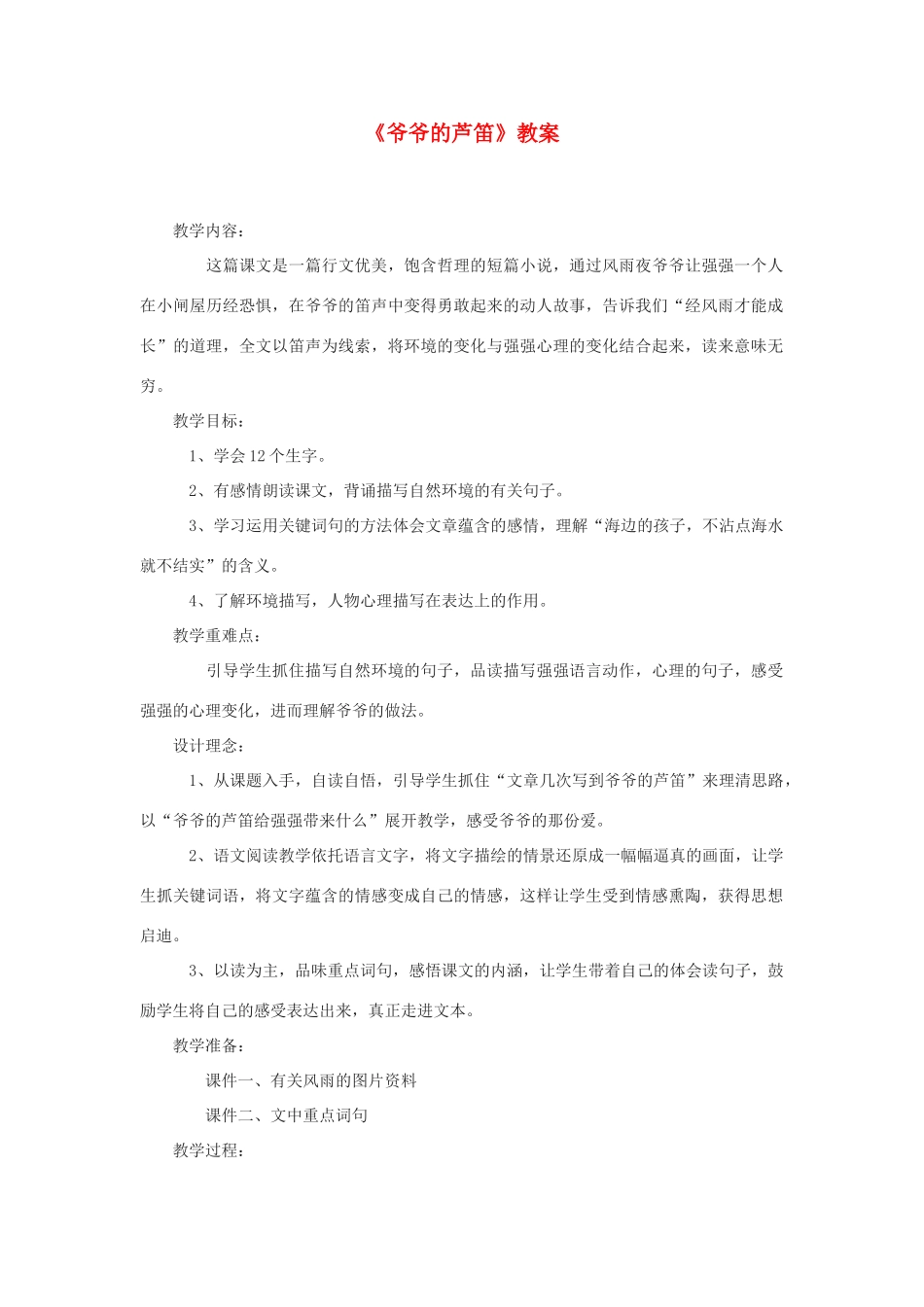 《爷爷的芦笛》教案

教学内容：

这篇课文是一篇行文优美，饱含哲理的短篇小说，通过风雨夜爷爷让强强一个人在小闸屋历经恐惧，在爷爷的笛声中变得勇敢起来的动人故事，告诉我们“经风雨才能成长”的道理，全文以笛声为线索，将环境的变化与强强心理的变化结合起来，读来意味无穷。

教学目标：

1、学会12个生字。

2、有感情朗读课文，背诵描写自然环境的有关句子。

3、学习运用关键词句的方法体会文章蕴含的感情，理解“海边的孩子，不沾点海水就不结实”的含义。

4、了解环境描写，人物心理描写在表达上的作用。

教学重难点：

引导学生抓住描写自然环境的句子，品读描写强强语言动作，心理的句子，感受强强的心理变化，进而理解爷爷的做法。

设计理念：

1、从课题入手，自读自悟，引导学生抓住“文章几次写到爷爷的芦笛”来理清思路，以“爷爷的芦笛给强强带来什么”展开教学，感受爷爷的那份爱。

2、语文阅读教学依托语言文字，将文字描绘的情景还原成一幅幅逼真的画面，让学生抓关键词语，将文字蕴含的情感变成自己的情感，这样让学生受到情感熏陶，获得思想启迪。

3、以读为主，品味重点词句，感悟课文的内涵，让学生带着自己的体会读句子，鼓励学生将自己的感受表达出来，真正走进文本。

教学准备：

课件一、有关风雨的图片资料

课件二、文中重点词句

教学过程：